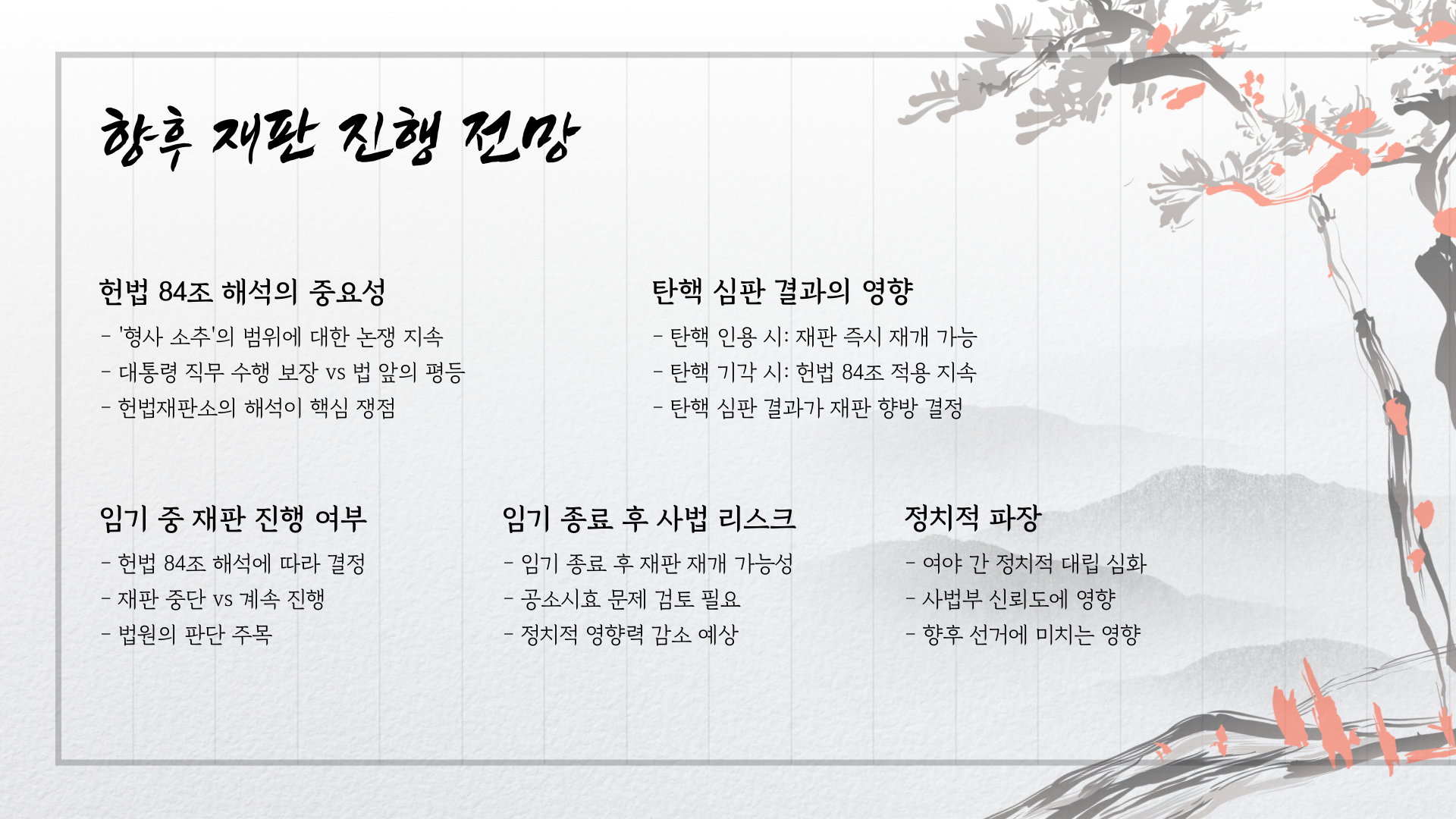 향후 재판 진행 전망

헌법 84조 해석의 중요성

- '형사 소추'의 범위에 대한 논쟁 지속
- 대통령 직무 수행 보장 vs 법 앞의 평등
- 헌법재판소의 해석이 핵심 쟁점

탄핵 심판 결과의 영향

- 탄핵 인용 시: 재판 즉시 재개 가능
- 탄핵 기각 시: 헌법 84조 적용 지속
- 탄핵 심판 결과가 재판 향방 결정

임기 중 재판 진행 여부

- 헌법 84조 해석에 따라 결정
- 재판 중단 vs 계속 진행
- 법원의 판단 주목

임기 종료 후 사법 리스크

- 임기 종료 후 재판 재개 가능성
- 공소시효 문제 검토 필요
- 정치적 영향력 감소 예상

정치적 파장

- 여야 간 정치적 대립 심화
- 사법부 신뢰도에 영향
- 향후 선거에 미치는 영향